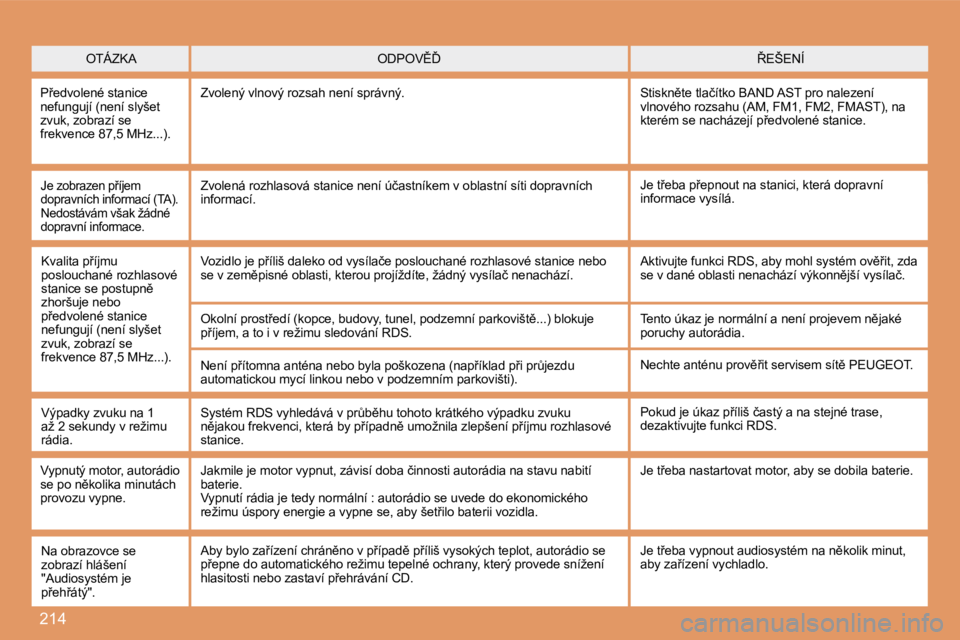 | OTÁZKA | ODPOVĚĎ | ŘEŠENÍ |
|---|---|---|
| Předvolené stanice nefungují (není slyšet zvuk, zobrazí se frekvence 87,5 MHz...). | Zvolený vlnový rozsah není správný. | Stiskněte tlačítko BAND AST pro nalezení vlnového rozsahu (AM, FM1, FM2, FMAST), na kterém se nacházejí předvolené stanice. |
| Je zobrazen příjem dopravních informací (TA). Nedostávám však žádné dopravní informace. | Zvolená rozhlasová stanice není účastníkem v oblastní síti dopravních informací. | Je třeba přepnout na stanici, která dopravní informace vysílá. |
| Kvalita příjmu poslouchané rozhlasové stanice se postupně zhoršuje nebo předvolené stanice nefungují (není slyšet zvuk, zobrazí se frekvence 87,5 MHz...). | Vozidlo je příliš daleko od vysílače poslouchané rozhlasové stanice nebo se v zeměpisné oblasti, kterou projíždíte, žádný vysílač nenachází. | Aktivujte funkci RDS, aby mohl systém ověřit, zda se v dané oblasti nenachází výkonnější vysílač. |
| | Okolní prostředí (kopce, budovy, tunel, podzemní parkoviště...) blokuje příjem, a to i v režimu sledování RDS. | Tento úkaz je normální a není projevem nějaké poruchy autorádia. |
| | Není přítomna anténa nebo byla poškozena (například při průjezdu automatickou mycí linkou nebo v podzemním parkovišti). | Nechte anténu prověřit servisem sítě PEUGEOT. |
| Výpadky zvuku na 1 až 2 sekundy v režimu rádia. | Systém RDS vyhledává v průběhu tohoto krátkého výpadku zvuku nějakou frekvenci, která by případně umožnila zlepšení příjmu rozhlasové stanice. | Pokud je úkaz příliš častý a na stejné trase, dezaktivujte funkci RDS. |
| Vypnutý motor, autorádio se po několika minutách provozu vypne. | Jakmile je motor vypnut, závisí doba činnosti autorádia na stavu nabití baterie. Vypnutí rádia je tedy normální : autorádio se uvede do ekonomického režimu úspory energie a vypne se, aby šetřilo baterii vozidla. | Je třeba nastartovat motor, aby se dobila baterie. |
| Na obrazovce se zobrazí hlášení "Audiosystém je přehřátý". | Aby bylo zařízení chráněno v případě příliš vysokých teplot, autorádio se přepne do automatického režimu tepelné ochrany, který provede snížení hlasitosti nebo zastaví přehrávání CD. | Je třeba vypnout audiosystém na několik minut, aby zařízení vychladlo. |

214

carmanualsonline.info